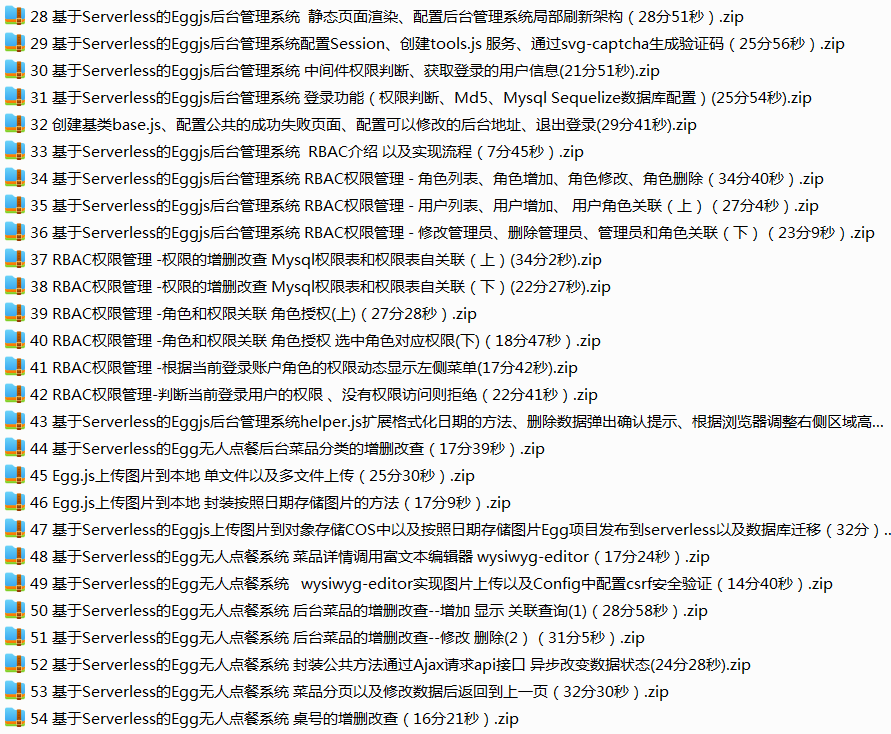 28 基于Serverless的Eggjs后台管理系统 静态页面渲染、配置后台管理系统局部刷新架构（28分51秒）.zip
29 基于Serverless的Eggjs后台管理系统配置Session、创建tools.js 服务、通过svg-captcha生成验证码（25分56秒）.zip
30 基于Serverless的Eggjs后台管理系统 中间件权限判断、获取登录的用户信息(21分51秒).zip
31 基于Serverless的Eggjs后台管理系统 登录功能（权限判断、Md5、Mysql Sequelize数据库配置）(25分54秒).zip
32 创建基类base.js、配置公共的成功失败页面、配置可以修改的后台地址、退出登录(29分41秒).zip
33 基于Serverless的Eggjs后台管理系统 RBAC介绍 以及实现流程（7分45秒）.zip
34 基于Serverless的Eggjs后台管理系统 RBAC权限管理 - 角色列表、角色增加、角色修改、角色删除（34分40秒）.zip
35 基于Serverless的Eggjs后台管理系统 RBAC权限管理 - 用户列表、用户增加、 用户角色关联（上）（27分4秒）.zip
36 基于Serverless的Eggjs后台管理系统 RBAC权限管理 - 修改管理员、删除管理员、管理员和角色关联（下）（23分9秒）.zip
37 RBAC权限管理 -权限的增删改查 Mysql权限表和权限表自关联（上）(34分2秒).zip
38 RBAC权限管理 -权限的增删改查 Mysql权限表和权限表自关联（下）(22分27秒).zip
39 RBAC权限管理 -角色和权限关联 角色授权(上)（27分28秒）.zip
40 RBAC权限管理 -角色和权限关联 角色授权 选中角色对应权限(下)（18分47秒）.zip
41 RBAC权限管理 -根据当前登录账户角色的权限动态显示左侧菜单(17分42秒).zip
42 RBAC权限管理-判断当前登录用户的权限 、没有权限访问则拒绝（22分41秒）.zip
43 基于Serverless的Eggjs后台管理系统helper.js扩展格式化日期的方法、删除数据弹出确认提示、根据浏览器调整右侧区域高...
44 基于Serverless的Egg无人点餐后台菜品分类的增删改查（17分39秒）.zip
45 Egg.js上传图片到本地 单文件以及多文件上传（25分30秒）.zip
46 Egg.js上传图片到本地 封装按照日期存储图片的方法（17分9秒）.zip
47 基于Serverless的Eggjs上传图片到对象存储COS中以及按照日期存储图片Egg项目发布到serverless以及数据库迁移（32分）..
48 基于Serverless的Egg无人点餐系统 菜品详情调用富文本编辑器 wysiwyg-editor（17分24秒）.zip
49 基于Serverless的Egg无人点餐系统 wysiwyg-editor实现图片上传以及Config中配置csrf安全验证（14分40秒）.zip
50 基于Serverless的Egg无人点餐系统 后台菜品的增删改查--增加 显示 关联查询(1)（28分58秒）.zip
51 基于Serverless的Egg无人点餐系统 后台菜品的增删改查--修改 删除(2)（31分5秒）.zip
52 基于Serverless的Egg无人点餐系统 封装公共方法通过Ajax请求api接口 异步改变数据状态(24分28秒).zip
53 基于Serverless的Egg无人点餐系统 菜品分页以及修改数据后返回到上一页（32分30秒）.zip
54 基于Serverless的Egg无人点餐系统 桌号的增删改查（16分21秒）.zip